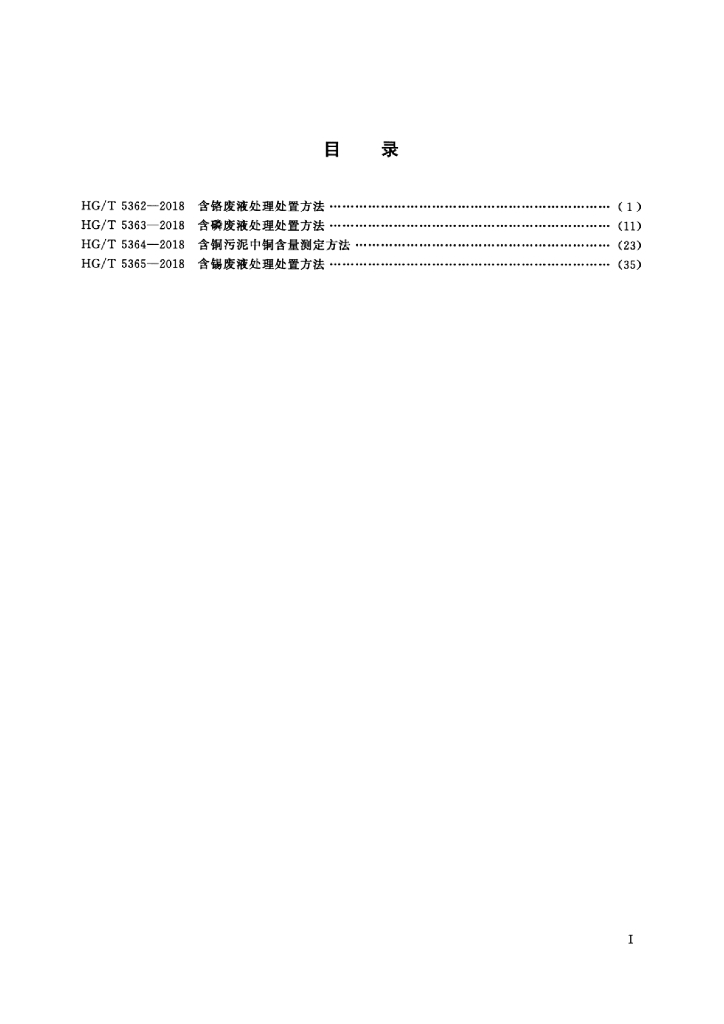 目 录

HG/T 5362—2018 含铬废液处理处置方法 (1)
HG/T 5363—2018 含磷废液处理处置方法 (11)
HG/T 5364—2018 含铜污泥中铜含量测定方法 (23)
HG/T 5365—2018 含锡废液处理处置方法 (35)

I